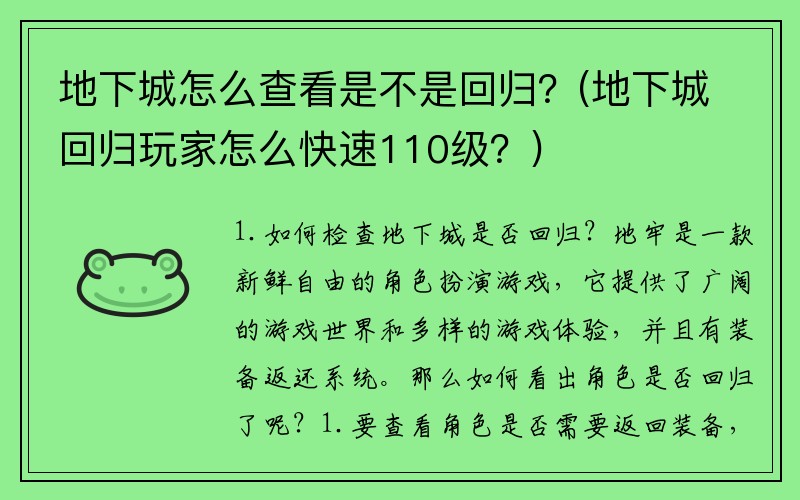 地下城怎么查看是不是回归?（地下城回归玩家怎么快速110级？）

1. 如何检查地下城是否回归？地牢是一款新鲜自由的角色扮演游戏，它提供了广阔的游戏世界和多样的游戏体验，并且有装备返还系统。那么如何看出角色是否回归了呢？1. 要查看角色是否需要返回装备，